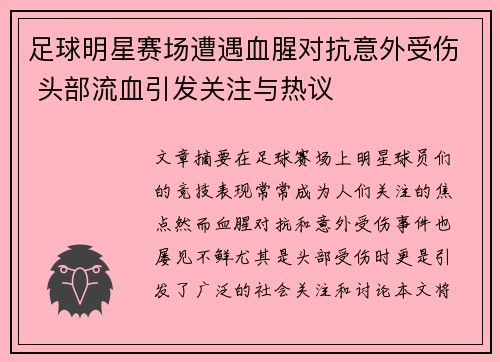 足球明星赛场遭遇血腥对抗意外受伤 头部流血引发关注与热议

文章摘要在足球赛场上明星球员们的竞技表现常常成为人们关注的焦点然而血腥对抗和意外受伤事件也屡见不鲜尤其是头部受伤时更是引发了广泛的社会关注和讨论本文将